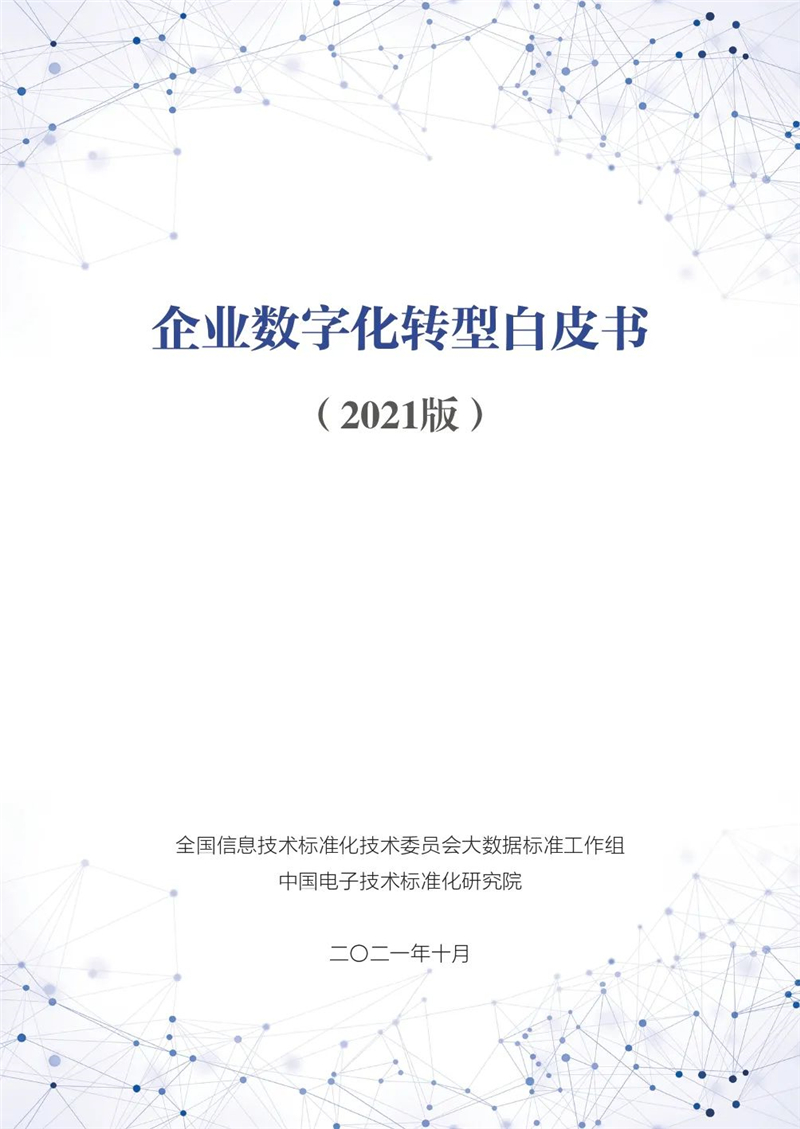 企业数字化转型白皮书

（2021版）

全国信息技术标准化技术委员会大数据标准工作组
中国电子技术标准化研究院

二〇二一年十月